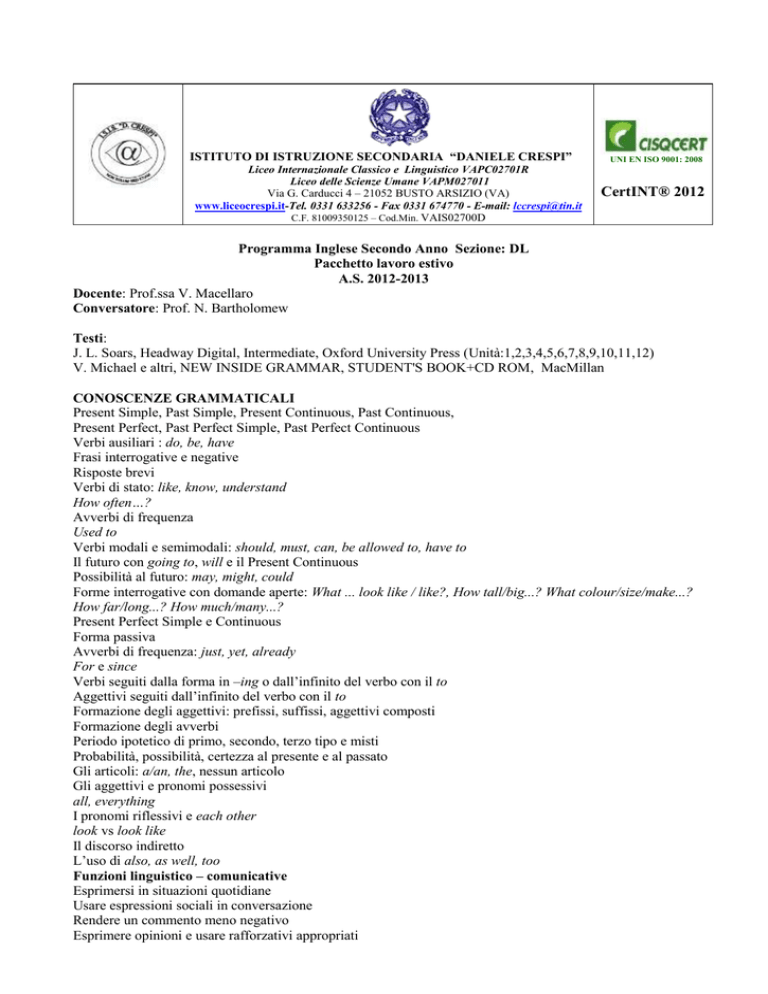 I.S.I.S. "D. CRESPI"

ISTITUTO DI ISTRUZIONE SECONDARIA "DANIELE CRESPI"
Liceo Internazionale Classico e Linguistico VAPC02701R
Liceo delle Scienze Umane VAPM027011
Via G. Carducci 4 – 21052 BUSTO ARSIZIO (VA)
www.liceocrespi.it-Tel. 0331 633256 - Fax 0331 674770 - E-mail: lccrespi@tin.it
C.F. 81009350125 – Cod.Min. VAIS02700D

CISQCERT
UNI EN ISO 9001: 2008
CertINT® 2012

Programma Inglese Secondo Anno Sezione: DL
Pacchetto lavoro estivo
A.S. 2012-2013

Docente: Prof.ssa V. Macellaro
Conversatore: Prof. N. Bartholomew

Testi:
J. L. Soars, Headway Digital, Intermediate, Oxford University Press (Unità:1,2,3,4,5,6,7,8,9,10,11,12)
V. Michael e altri, NEW INSIDE GRAMMAR, STUDENT'S BOOK+CD ROM, MacMillan

CONOSCENZE GRAMMATICALI
Present Simple, Past Simple, Present Continuous, Past Continuous,
Present Perfect, Past Perfect Simple, Past Perfect Continuous
Verbi ausiliari : do, be, have
Frasi interrogative e negative
Risposte brevi
Verbi di stato: like, know, understand
How often…?
Avverbi di frequenza
Used to
Verbi modali e semimodali: should, must, can, be allowed to, have to
Il futuro con going to, will e il Present Continuous
Possibilità al futuro: may, might, could
Forme interrogative con domande aperte: What ... look like / like?, How tall/big...? What colour/size/make...? How far/long...? How much/many...?
Present Perfect Simple e Continuous
Forma passiva
Avverbi di frequenza: just, yet, already
For e since
Verbi seguiti dalla forma in –ing o dall'infinito del verbo con il to
Aggettivi seguiti dall'infinito del verbo con il to
Formazione degli aggettivi: prefissi, suffissi, aggettivi composti
Formazione degli avverbi
Periodo ipotetico di primo, secondo, terzo tipo e misti
Probabilità, possibilità, certezza al presente e al passato
Gli articoli: a/an, the, nessun articolo
Gli aggettivi e pronomi possessivi
all, everything
I pronomi riflessivi e each other
look vs look like
Il discorso indiretto
L'uso di also, as well, too
Funzioni linguistico – comunicative
Esprimersi in situazioni quotidiane
Usare espressioni sociali in conversazione
Rendere un commento meno negativo
Esprimere opinioni e usare rafforzativi appropriati